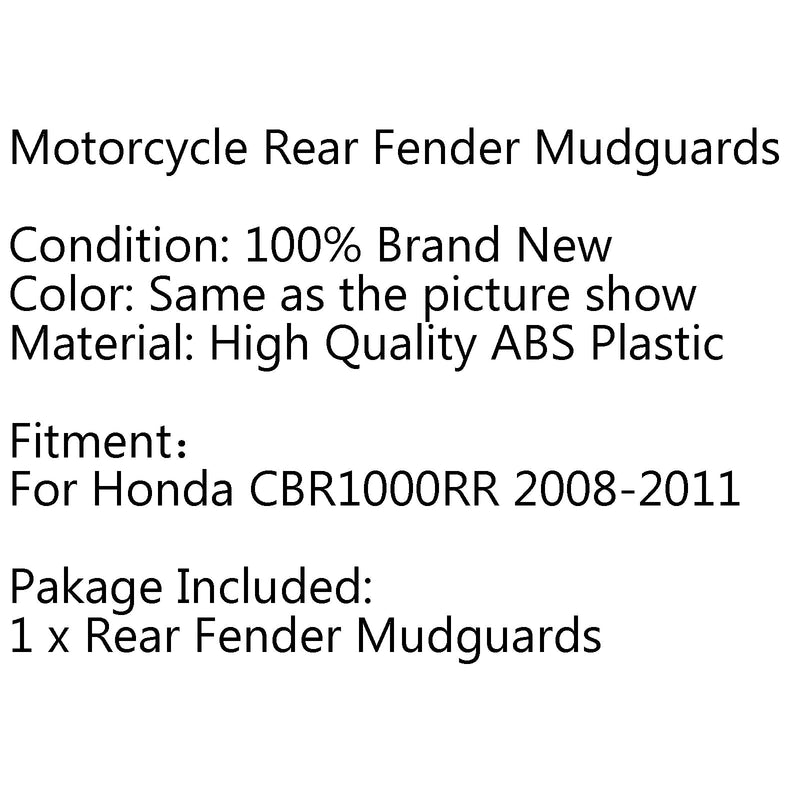 Motorcycle Rear Fender Mudguards

Condition: 100% Brand New
Color: Same as the picture show
Material: High Quality ABS Plastic

Fitment：
For Honda CBR1000RR 2008-2011

Pakage Included:
1 x Rear Fender Mudguards